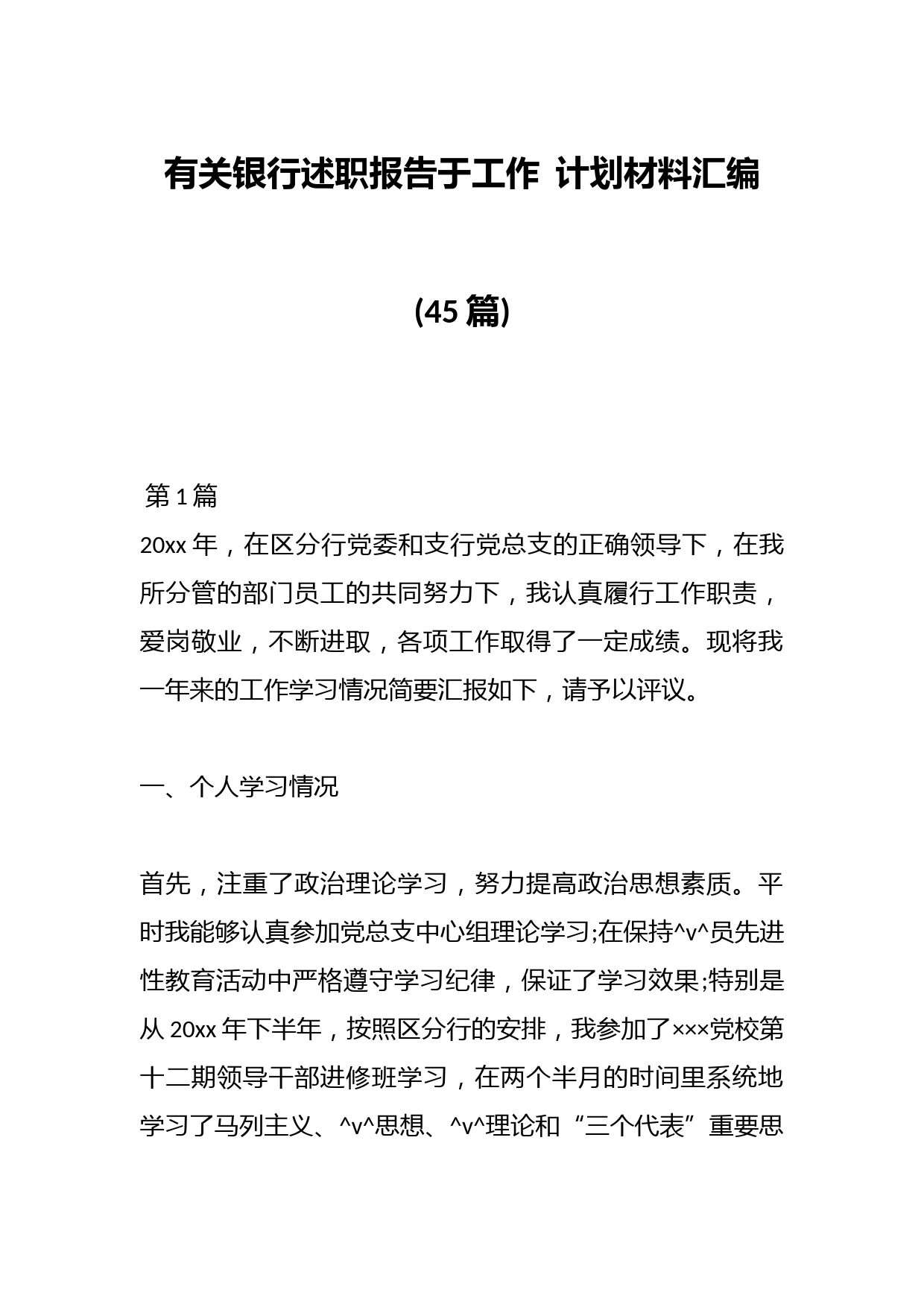 有关银行述职报告于工作 计划材料汇编

(45 篇)

第 1 篇

20xx 年，在区分行党委和支行党总支的正确领导下，在我所分管的部门员工的共同努力下，我认真履行工作职责，爱岗敬业，不断进取，各项工作取得了一定成绩。现将我一年来的工作学习情况简要汇报如下，请予以评议。

一、个人学习情况

首先，注重了政治理论学习，努力提高政治思想素质。平时我能够认真参加党总支中心组理论学习;在保持^v^员先进性教育活动中严格遵守学习纪律，保证了学习效果;特别是从 20xx 年下半年，按照区分行的安排，我参加了×××党校第十二期领导干部进修班学习，在两个半月的时间里系统地学习了马列主义、^v^思想、^v^理论和“三个代表”重要思